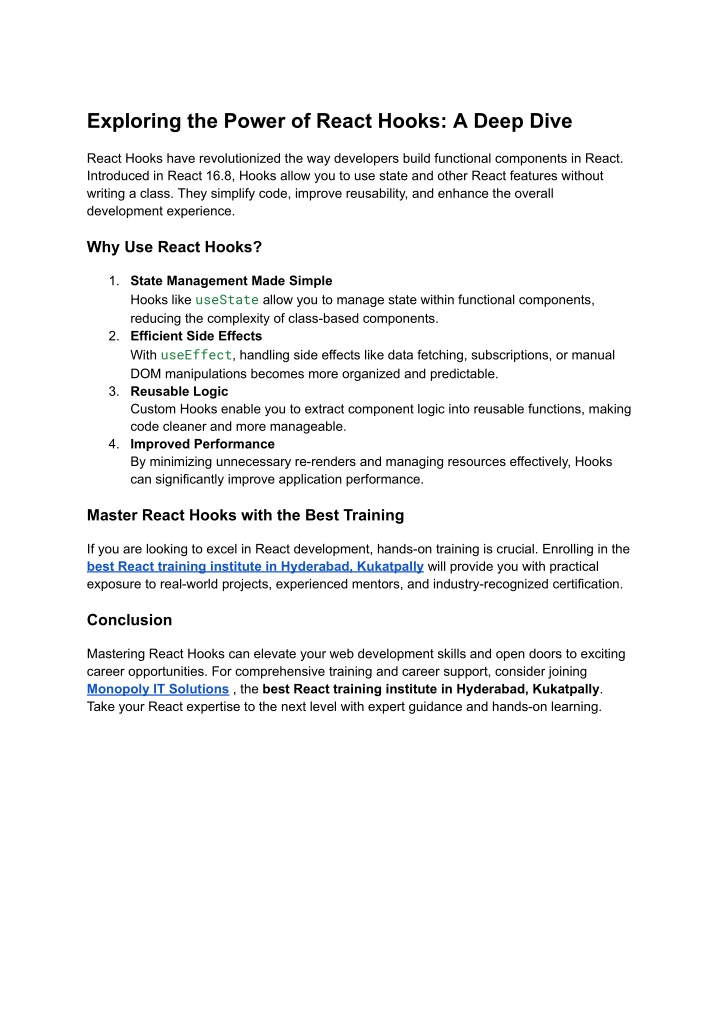 Exploring the Power of React Hooks: A Deep Dive

React Hooks have revolutionized the way developers build functional components in React. Introduced in React 16.8, Hooks allow you to use state and other React features without writing a class. They simplify code, improve reusability, and enhance the overall development experience.

Why Use React Hooks?

1. State Management Made Simple
Hooks like useState allow you to manage state within functional components, reducing the complexity of class-based components.
2. Efficient Side Effects
With useEffect, handling side effects like data fetching, subscriptions, or manual DOM manipulations becomes more organized and predictable.
3. Reusable Logic
Custom Hooks enable you to extract component logic into reusable functions, making code cleaner and more manageable.
4. Improved Performance
By minimizing unnecessary re-renders and managing resources effectively, Hooks can significantly improve application performance.

Master React Hooks with the Best Training

If you are looking to excel in React development, hands-on training is crucial. Enrolling in the best React training institute in Hyderabad, Kukatpally will provide you with practical exposure to real-world projects, experienced mentors, and industry-recognized certification.

Conclusion

Mastering React Hooks can elevate your web development skills and open doors to exciting career opportunities. For comprehensive training and career support, consider joining Monopoly IT Solutions , the best React training institute in Hyderabad, Kukatpally. Take your React expertise to the next level with expert guidance and hands-on learning.